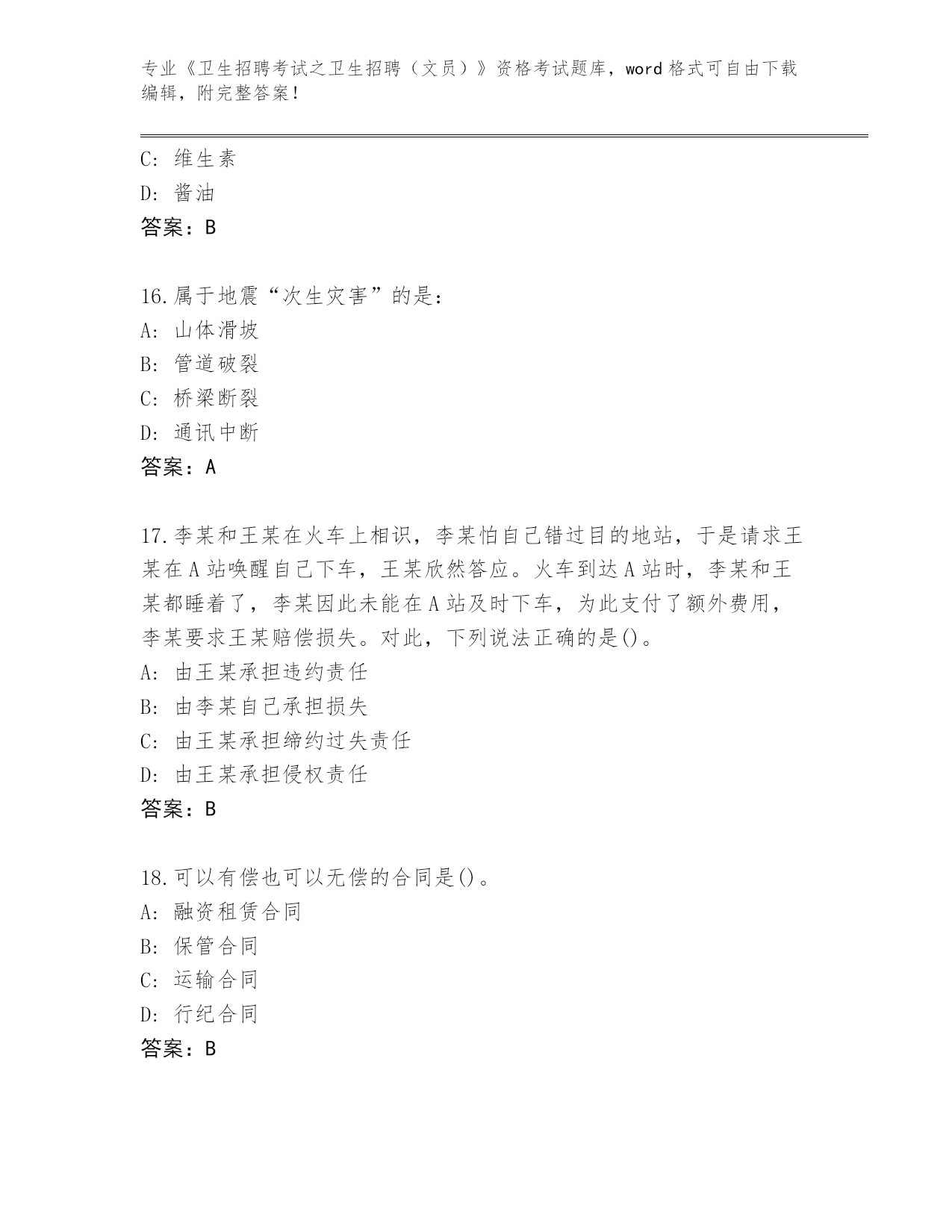 专业《卫生招聘考试之卫生招聘（文员）》资格考试题库，word 格式可自由下载编辑，附完整答案！

C: 维生素
D: 酱油
答案：B

16.属于地震“次生灾害”的是：
A: 山体滑坡
B: 管道破裂
C: 桥梁断裂
D: 通讯中断
答案：A

17.李某和王某在火车上相识，李某怕自己错过目的地站，于是请求王某在 A 站唤醒自己下车，王某欣然答应。火车到达 A 站时，李某和王某都睡着了，李某因此未能在 A 站及时下车，为此支付了额外费用，李某要求王某赔偿损失。对此，下列说法正确的是()。
A: 由王某承担违约责任
B: 由李某自己承担损失
C: 由王某承担缔约过失责任
D: 由王某承担侵权责任
答案：B

18.可以有偿也可以无偿的合同是()。
A: 融资租赁合同
B: 保管合同
C: 运输合同
D: 行纪合同
答案：B